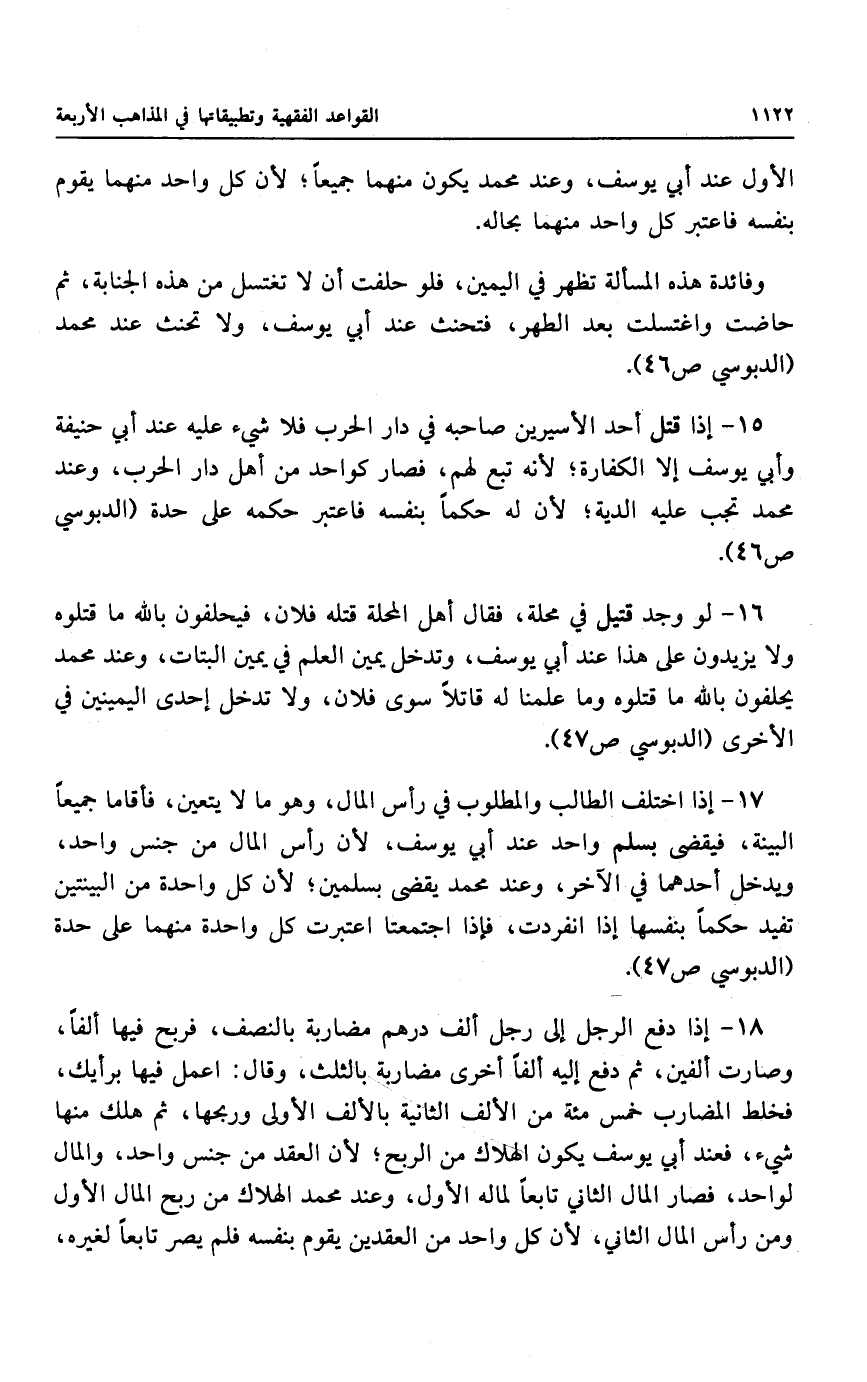 ١١٢٢ القواعد الفقهية وتطبيقاتها في المذاهب الأربعة

الأول عند أبي يوسف، وعند محمد يكون منهما جميعاً؛ لأن كل واحد منهما يقوم بنفسه فاعتبر كل واحد منهما بحاله.

وفائدة هذه المسألة تظهر في اليمين، فلو حلفت أن لا تغتسل من هذه الجنابة، ثم حاضت واغتسلت بعد الطهر، فتحنث عند أبي يوسف، ولا تحنث عند محمد (الدبوسي ص٤٦).

١٥- إذا قتل أحد الأسيرين صاحبه في دار الحرب فلا شيء عليه عند أبي حنيفة وأبي يوسف إلا الكفارة؛ لأنه تبع لهم، فصار كواحد من أهل دار الحرب، وعند محمد تجب عليه الدية؛ لأن له حكماً بنفسه فاعتبر حكمه على حدة (الدبوسي ص٤٦).

١٦- لو وجد قتيل في محلة، فقال أهل المحلة قتله فلان، فيحلفون بالله ما قتلوه ولا يزيدون على هذا عند أبي يوسف، وتدخل يمين العلم في يمين البتات، وعند محمد يحلفون بالله ما قتلوه وما علمنا له قاتلاً سوى فلان، ولا تدخل إحدى اليمينين في الأخرى (الدبوسي ص٤٧).

١٧- إذا اختلف الطالب والمطلوب في رأس المال، وهو ما لا يتعين، فأقاما جميعاً البينة، فيقضى بسلم واحد عند أبي يوسف، لأن رأس المال من جنس واحد، ويدخل أحدهما في الآخر، وعند محمد يقضى بسلمين؛ لأن كل واحدة من البينتين تفيد حكماً بنفسها إذا انفردت، فإذا اجتمعتا اعتبرت كل واحدة منهما على حدة (الدبوسي ص٤٧).

١٨- إذا دفع الرجل إلى رجل ألف درهم مضاربة بالنصف، فربح فيها ألفاً، وصارت ألفين، ثم دفع إليه ألفاً أخرى مضاربة بالثلث، وقال: اعمل فيها برأيك، فخلط المضارب خمس مئة من الألف الثانية بالألف الأولى وربحها، ثم هلك منها شيء، فعند أبي يوسف يكون الهلاك من الربح؛ لأن العقد من جنس واحد، والمال لواحد، فصار المال الثاني تابعاً لماله الأول، وعند محمد الهلاك من ربح المال الأول ومن رأس المال الثاني، لأن كل واحد من العقدين يقوم بنفسه فلم يصر تابعاً لغيره،